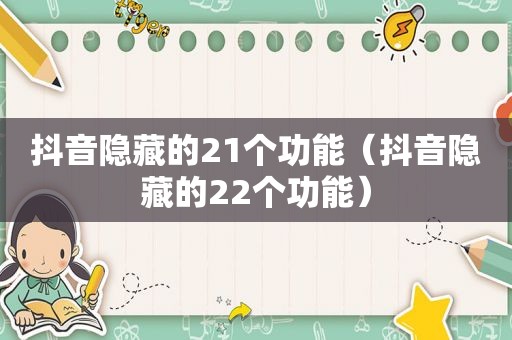 抖音隐藏的21个功能（抖音隐藏的22个功能）